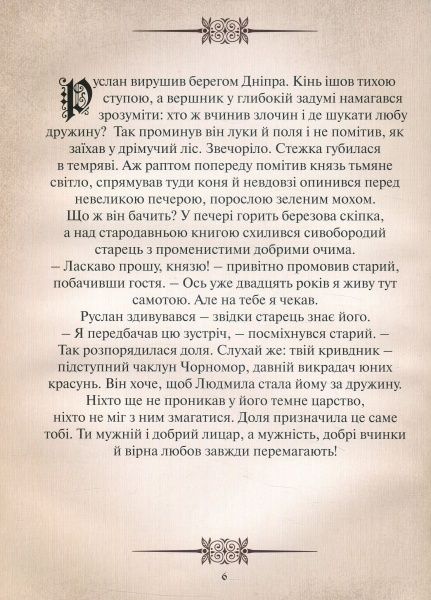 Руслан вирушив берегом Дніпра. Кінь ішов тихою ступою, а вершник у глибокій задумі намагався зрозуміти: хто ж вчинив злочин і де шукати любу дружину? Так проминув він луки й поля і не помітив, як заїхав у дрімучий ліс. Звечоріло. Стежка губилася в темряві. Аж раптом попереду помітив князь тьмяне світло, спрямував туди коня й невдовзі опинився перед невеликою печерою, порослою зеленим мохом. Що ж він бачить? У печері горить березова скіпка, а над стародавньою книгою схилився сивобородий старець з променистими добрими очима.
– Ласкаво прошу, князю! – привітно промовив старий, побачивши гостя. – Ось уже двадцять років я живу тут самотою. Але на тебе я чекав.
Руслан здивувався – звідки старець знає його.
– Я передбачав цю зустріч, – посміхнувся старий. – Так розпорядилася доля. Слухай же: твій кривдник – підступний чаклун Чорномор, давній викрадач юних красунь. Він хоче, щоб Людмила стала йому за дружину. Ніхто ще не проникав у його темне царство, ніхто не міг з ним змагатися. Доля призначила це саме тобі. Ти мужній і добрий лицар, а мужність, добрі вчинки й вірна любов завжди перемагають!

6